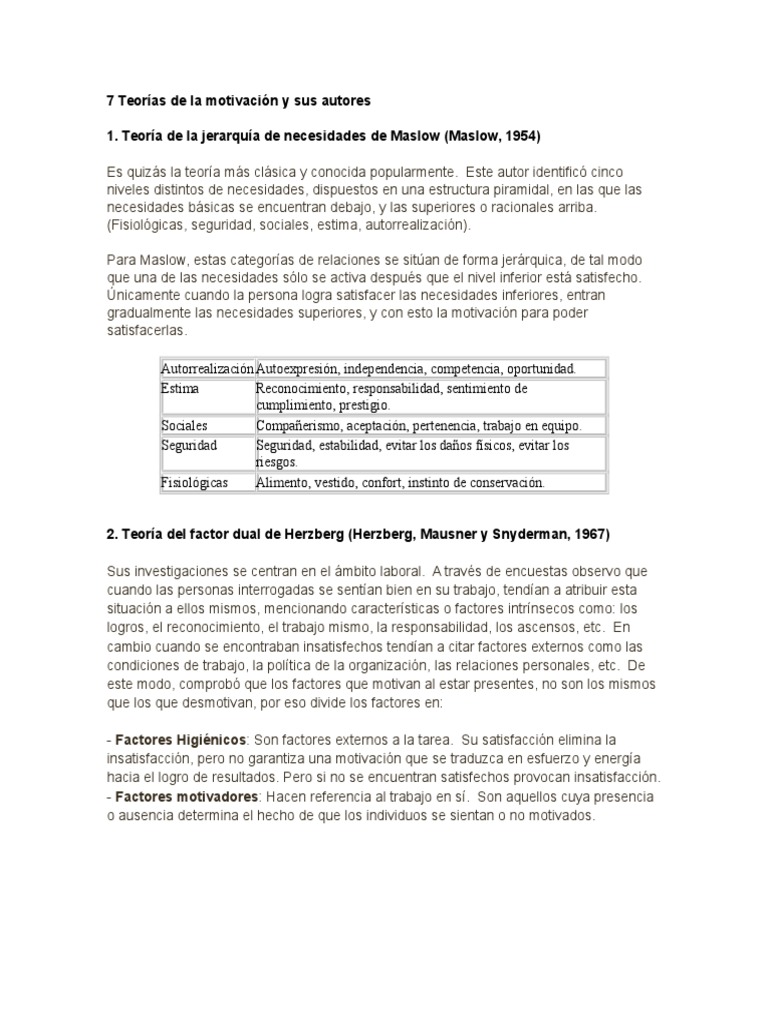 7 Teorías de la motivación y sus autores

1. Teoría de la jerarquía de necesidades de Maslow (Maslow, 1954)

Es quizás la teoría más clásica y conocida popularmente. Este autor identificó cinco niveles distintos de necesidades, dispuestos en una estructura piramidal, en las que las necesidades básicas se encuentran debajo, y las superiores o racionales arriba. (Fisiológicas, seguridad, sociales, estima, autorrealización).

Para Maslow, estas categorías de relaciones se sitúan de forma jerárquica, de tal modo que una de las necesidades sólo se activa después que el nivel inferior está satisfecho. Únicamente cuando la persona logra satisfacer las necesidades inferiores, entran gradualmente las necesidades superiores, y con esto la motivación para poder satisfacerlas.

| Autorrealización | Autoexpresión, independencia, competencia, oportunidad. |
|---|---|
| Estima | Reconocimiento, responsabilidad, sentimiento de cumplimiento, prestigio. |
| Sociales | Compañerismo, aceptación, pertenencia, trabajo en equipo. |
| Seguridad | Seguridad, estabilidad, evitar los daños físicos, evitar los riesgos. |
| Fisiológicas | Alimento, vestido, confort, instinto de conservación. |

2. Teoría del factor dual de Herzberg (Herzberg, Mausner y Snyderman, 1967)

Sus investigaciones se centran en el ámbito laboral. A través de encuestas observo que cuando las personas interrogadas se sentían bien en su trabajo, tendían a atribuir esta situación a ellos mismos, mencionando características o factores intrínsecos como: los logros, el reconocimiento, el trabajo mismo, la responsabilidad, los ascensos, etc. En cambio cuando se encontraban insatisfechos tendían a citar factores externos como las condiciones de trabajo, la política de la organización, las relaciones personales, etc. De este modo, comprobó que los factores que motivan al estar presentes, no son los mismos que los que desmotivan, por eso divide los factores en:

- Factores Higiénicos: Son factores externos a la tarea. Su satisfacción elimina la insatisfacción, pero no garantiza una motivación que se traduzca en esfuerzo y energía hacia el logro de resultados. Pero si no se encuentran satisfechos provocan insatisfacción.
- Factores motivadores: Hacen referencia al trabajo en sí. Son aquellos cuya presencia o ausencia determina el hecho de que los individuos se sientan o no motivados.